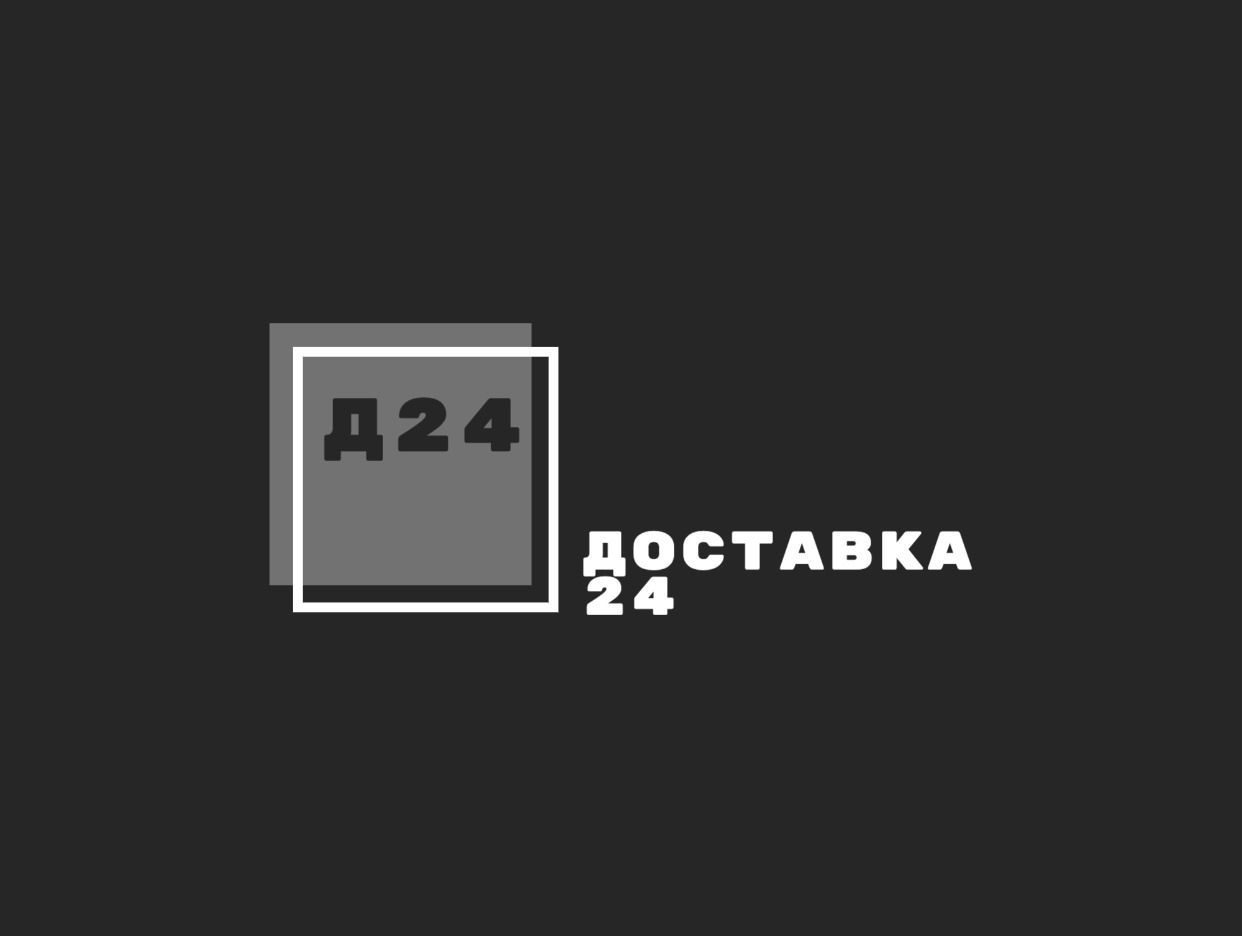 Д24

ДОСТАВКА
24